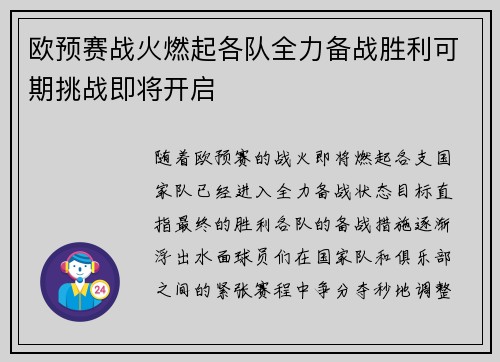 欧预赛战火燃起各队全力备战胜利可期挑战即将开启

随着欧预赛的战火即将燃起各支国家队已经进入全力备战状态目标直指最终的胜利各队的备战措施逐渐浮出水面球员们在国家队和俱乐部之间的紧张赛程中争分夺秒地调整

24